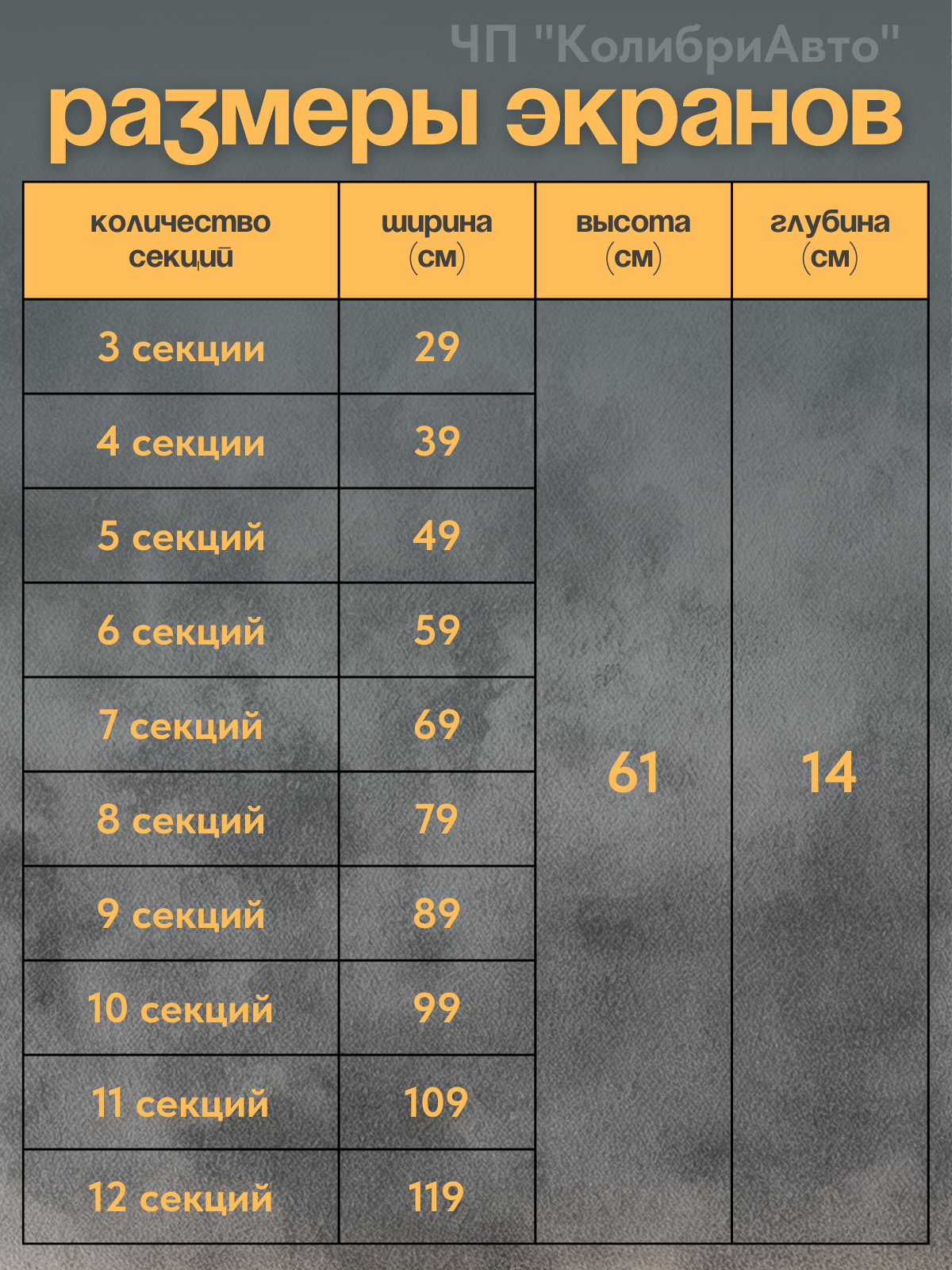 ЧП "КолибриАвто"

размеры экранов

| количество секций | ширина (см) | высота (см) | глубина (см) |
|---|---|---|---|
| 3 секции | 29 | 61 | 14 |
| 4 секции | 39 | | |
| 5 секций | 49 | | |
| 6 секций | 59 | | |
| 7 секций | 69 | | |
| 8 секций | 79 | | |
| 9 секций | 89 | | |
| 10 секций | 99 | | |
| 11 секций | 109 | | |
| 12 секций | 119 | | |